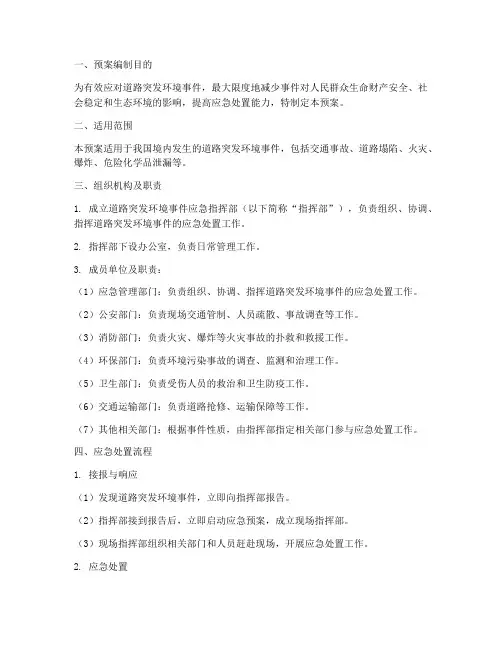 一、预案编制目的

为有效应对道路突发环境事件，最大限度地减少事件对人民群众生命财产安全、社会稳定和生态环境的影响，提高应急处置能力，特制定本预案。

二、适用范围

本预案适用于我国境内发生的道路突发环境事件，包括交通事故、道路塌陷、火灾、爆炸、危险化学品泄漏等。

三、组织机构及职责

1. 成立道路突发环境事件应急指挥部（以下简称“指挥部”），负责组织、协调、指挥道路突发环境事件的应急处置工作。

2. 指挥部下设办公室，负责日常管理工作。

3. 成员单位及职责：

（1）应急管理部门：负责组织、协调、指挥道路突发环境事件的应急处置工作。

（2）公安部门：负责现场交通管制、人员疏散、事故调查等工作。

（3）消防部门：负责火灾、爆炸等火灾事故的扑救和救援工作。

（4）环保部门：负责环境污染事故的调查、监测和治理工作。

（5）卫生部门：负责受伤人员的救治和卫生防疫工作。

（6）交通运输部门：负责道路抢修、运输保障等工作。

（7）其他相关部门：根据事件性质，由指挥部指定相关部门参与应急处置工作。

四、应急处置流程

1. 接报与响应

（1）发现道路突发环境事件，立即向指挥部报告。

（2）指挥部接到报告后，立即启动应急预案，成立现场指挥部。

（3）现场指挥部组织相关部门和人员赶赴现场，开展应急处置工作。

2. 应急处置